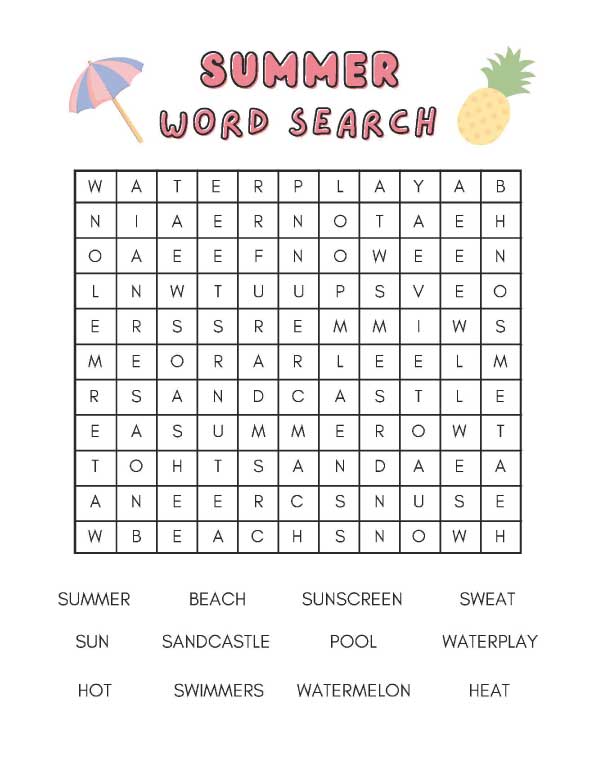 SUMMER
WORD SEARCH

| W | A | T | E | R | P | L | A | Y | A | B |
|---|---|---|---|---|---|---|---|---|---|---|
| N | I | A | E | R | N | O | T | A | E | H |
| O | A | E | E | F | N | O | W | E | E | N |
| L | N | W | T | U | U | P | S | V | E | O |
| E | R | S | S | R | E | M | M | I | W | S |
| M | E | O | R | A | R | L | E | E | L | M |
| R | S | A | N | D | C | A | S | T | L | E |
| E | A | S | U | M | M | E | R | O | W | T |
| T | O | H | T | S | A | N | D | A | E | A |
| A | N | E | E | R | C | S | N | U | S | E |
| W | B | E | A | C | H | S | N | O | W | H |

SUMMER BEACH SUNSCREEN SWEAT
SUN SANDCASTLE POOL WATERPLAY
HOT SWIMMERS WATERMELON HEAT